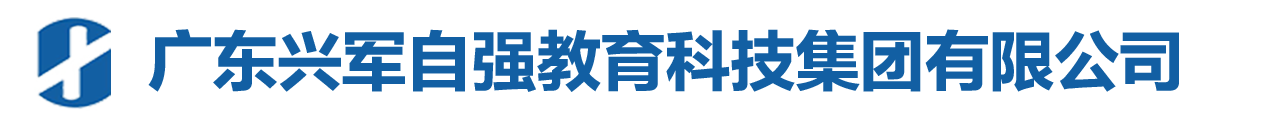 广东兴军自强教育科技集团有限公司